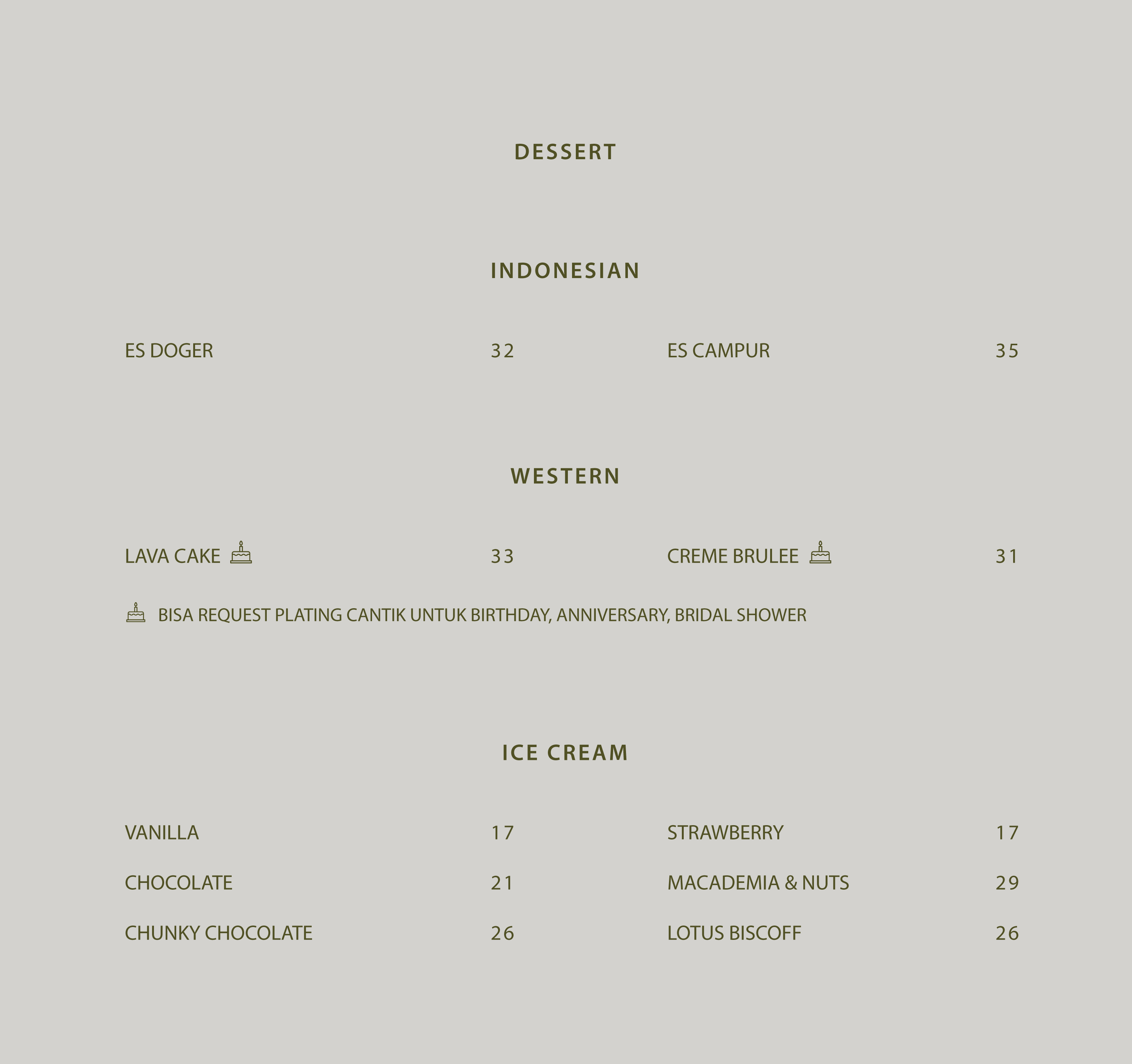 DESSERT

INDONESIAN

ES DOGER 32

ES CAMPUR 35

WESTERN

LAVA CAKE 33

CREME BRULEE 31

BISA REQUEST PLATING CANTIK UNTUK BIRTHDAY, ANNIVERSARY, BRIDAL SHOWER

ICE CREAM

VANILLA 17

CHOCOLATE 21

CHUNKY CHOCOLATE 26

STRAWBERRY 17

MACADEMIA & NUTS 29

LOTUS BISCOFF 26